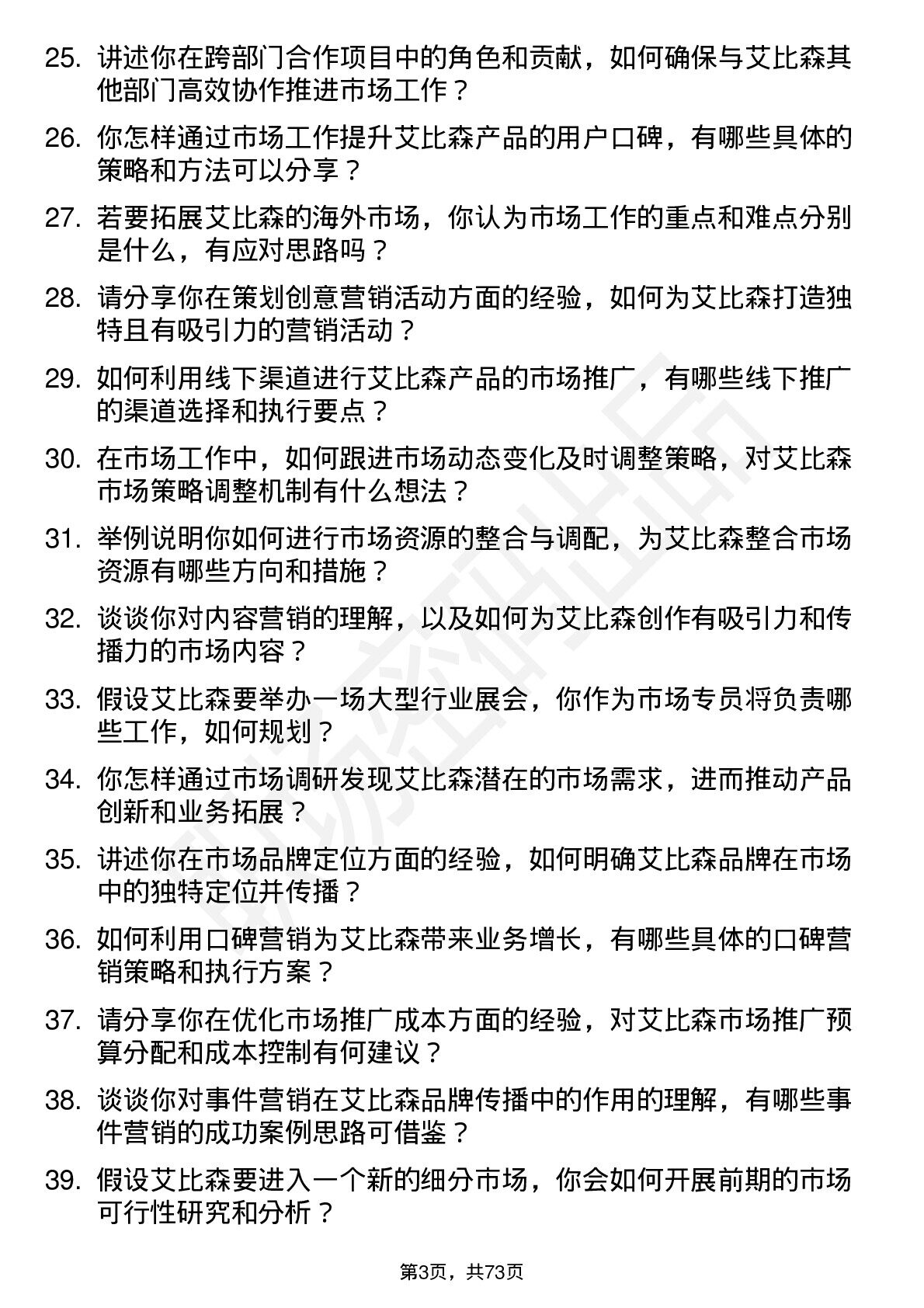 25. 讲述你在跨部门合作项目中的角色和贡献，如何确保与艾比森其他部门高效协作推进市场工作？

26. 你怎样通过市场工作提升艾比森产品的用户口碑，有哪些具体的策略和方法可以分享？

27. 若要拓展艾比森的海外市场，你认为市场工作的重点和难点分别是什么，有应对思路吗？

28. 请分享你在策划创意营销活动方面的经验，如何为艾比森打造独特且有吸引力的营销活动？

29. 如何利用线下渠道进行艾比森产品的市场推广，有哪些线下推广的渠道选择和执行要点？

30. 在市场工作中，如何跟进市场动态变化及时调整策略，对艾比森市场策略调整机制有什么想法？

31. 举例说明你如何进行市场资源的整合与调配，为艾比森整合市场资源有哪些方向和措施？

32. 谈谈你对内容营销的理解，以及如何为艾比森创作有吸引力和传播力的市场内容？

33. 假设艾比森要举办一场大型行业展会，你作为市场专员将负责哪些工作，如何规划？

34. 你怎样通过市场调研发现艾比森潜在的市场需求，进而推动产品创新和业务拓展？

35. 讲述你在市场品牌定位方面的经验，如何明确艾比森品牌在市场中的独特定位并传播？

36. 如何利用口碑营销为艾比森带来业务增长，有哪些具体的口碑营销策略和执行方案？

37. 请分享你在优化市场推广成本方面的经验，对艾比森市场推广预算分配和成本控制有何建议？

38. 谈谈你对事件营销在艾比森品牌传播中的作用的理解，有哪些事件营销的成功案例思路可借鉴？

39. 假设艾比森要进入一个新的细分市场，你会如何开展前期的市场可行性研究和分析？

第3页，共73页